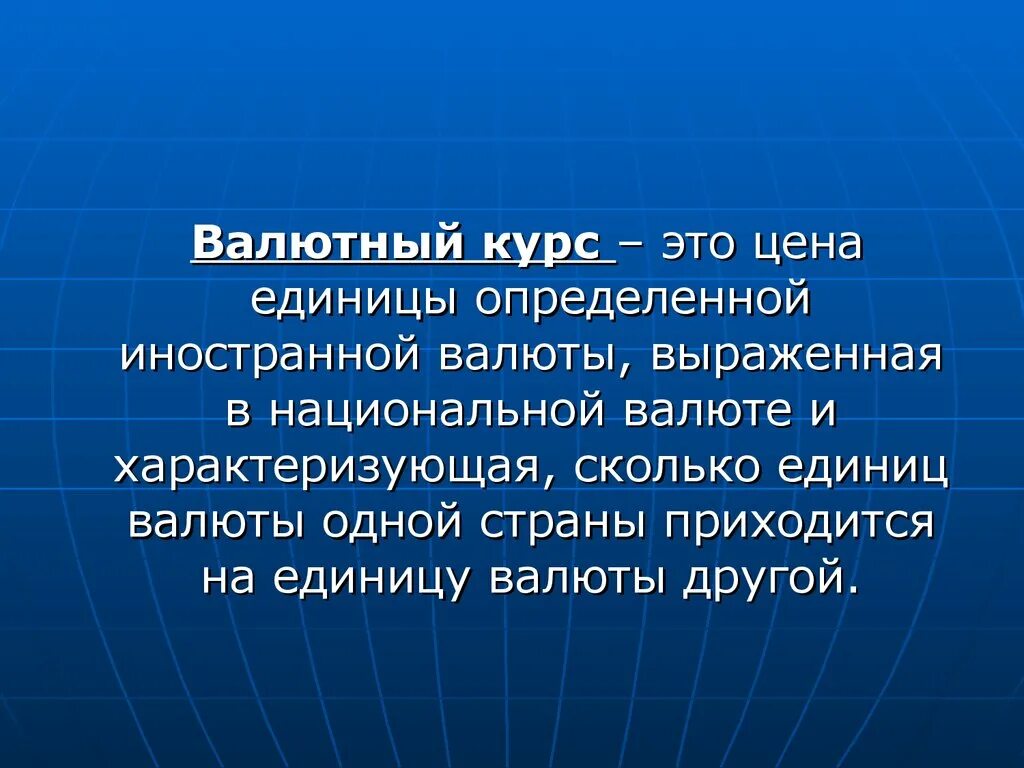 Валютный курс – это цена единицы определенной иностранной валюты, выраженная в национальной валюте и характеризующая, сколько единиц валюты одной страны приходится на единицу валюты другой.